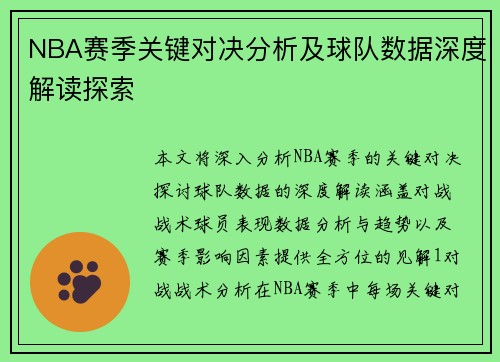 NBA赛季关键对决分析及球队数据深度解读探索

本文将深入分析NBA赛季的关键对决探讨球队数据的深度解读涵盖对战战术球员表现数据分析与趋势以及赛季影响因素提供全方位的见解1对战战术分析在NBA赛季中每场关键对